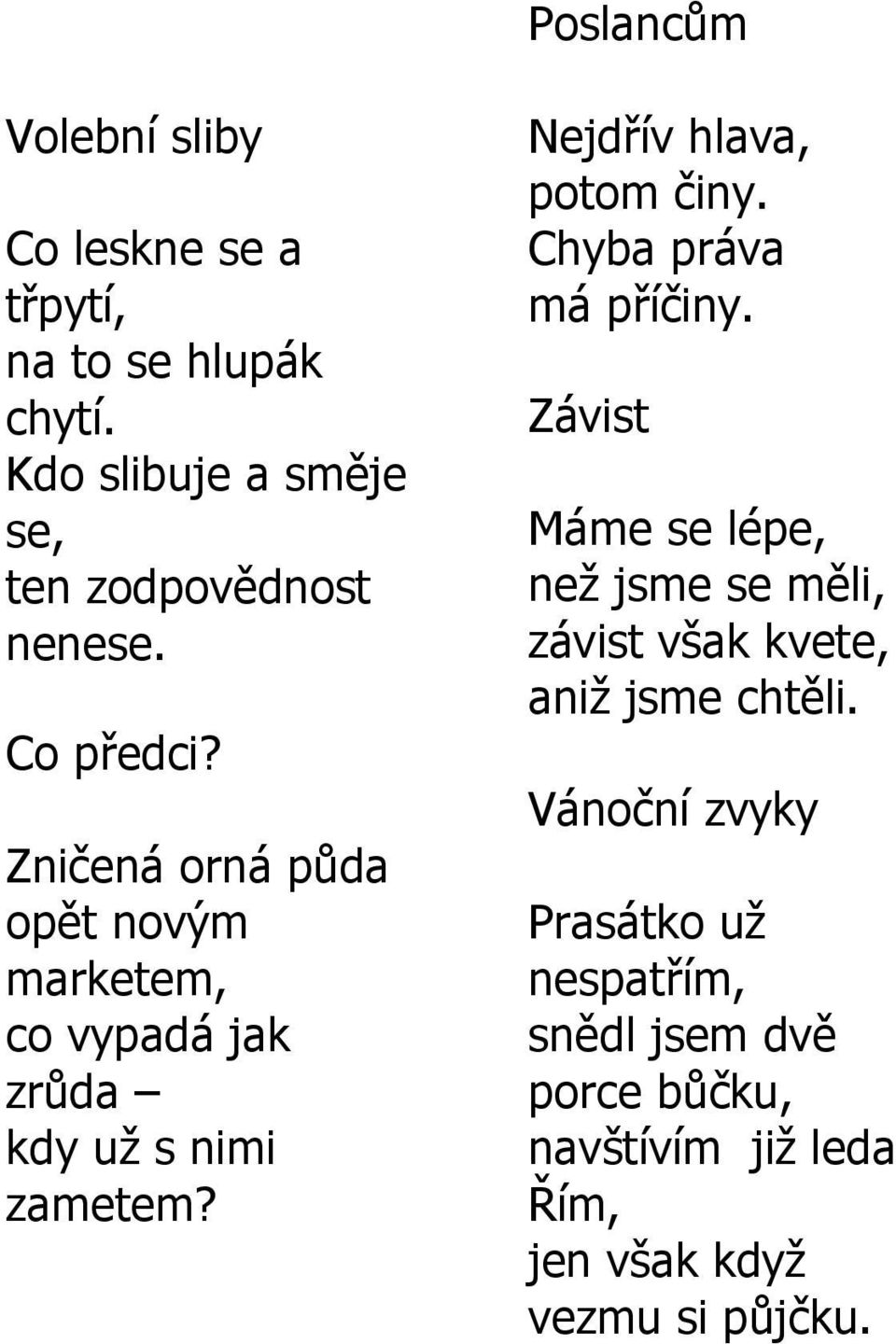 Volební sliby

Co leskne se a třpytí,
na to se hlupák chytí.
Kdo slibuje a směje se,
ten zodpovědnost nenese.

Co předci?

Zničená orná půda
opět novým marketem,
co vypadá jak zrůda –
kdy už s nimi zametem?

Poslancům

Nejdřív hlava,
potom činy.
Chyba práva
má příčiny.

Závist

Máme se lépe,
než jsme se měli,
závist však kvete,
aniž jsme chtěli.

Vánoční zvyky

Prasátko už nespatřím,
snědl jsem dvě porce bůčku,
navštívím již leda Řím,
jen však když vezmu si půjčku.